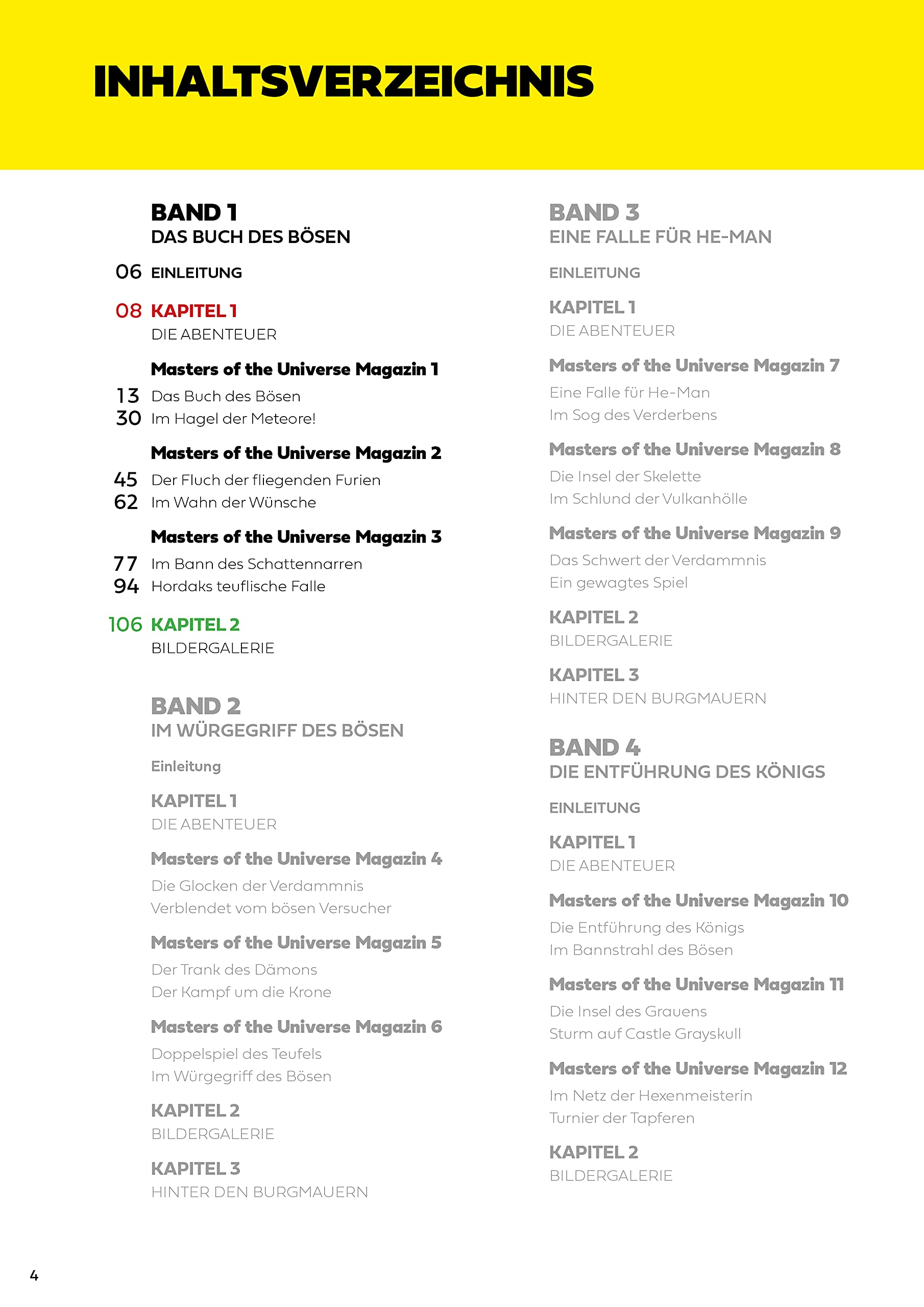 INHALTSVERZEICHNIS

BAND 1
DAS BUCH DES BÖSEN

06 EINLEITUNG

08 KAPITEL 1
DIE ABENTEUER

Masters of the Universe Magazin 1
13 Das Buch des Bösen
30 Im Hagel der Meteore!

Masters of the Universe Magazin 2
45 Der Fluch der fliegenden Furien
62 Im Wahn der Wünsche

Masters of the Universe Magazin 3
77 Im Bann des Schattennarren
94 Hordaks teuflische Falle

106 KAPITEL 2
BILDERGALERIE

BAND 2
IM WÜRGEGRIFF DES BÖSEN

Einleitung

KAPITEL 1
DIE ABENTEUER

Masters of the Universe Magazin 4
Die Glocken der Verdammnis
Verblendet vom bösen Versucher

Masters of the Universe Magazin 5
Der Trank des Dämons
Der Kampf um die Krone

Masters of the Universe Magazin 6
Doppelspiel des Teufels
Im Würgegriff des Bösen

KAPITEL 2
BILDERGALERIE

KAPITEL 3
HINTER DEN BURGMAUERN

BAND 3
EINE FALLE FÜR HE-MAN

EINLEITUNG

KAPITEL 1
DIE ABENTEUER

Masters of the Universe Magazin 7
Eine Falle für He-Man
Im Sog des Verderbens

Masters of the Universe Magazin 8
Die Insel der Skelette
Im Schlund der Vulkanhölle

Masters of the Universe Magazin 9
Das Schwert der Verdammnis
Ein gewagtes Spiel

KAPITEL 2
BILDERGALERIE

KAPITEL 3
HINTER DEN BURGMAUERN

BAND 4
DIE ENTFÜHRUNG DES KÖNIGS

EINLEITUNG

KAPITEL 1
DIE ABENTEUER

Masters of the Universe Magazin 10
Die Entführung des Königs
Im Bannstrahl des Bösen

Masters of the Universe Magazin 11
Die Insel des Grauens
Sturm auf Castle Grayskull

Masters of the Universe Magazin 12
Im Netz der Hexenmeisterin
Turnier der Tapferen

KAPITEL 2
BILDERGALERIE

4